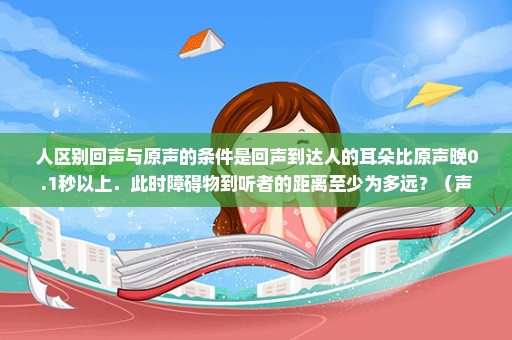 人区别回声与原声的条件是回声到达人的耳朵比原声晚0.1秒以上．此时障碍物到听者的距离至少为多远？（声